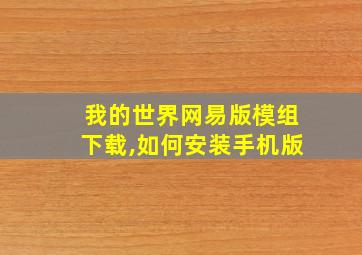 我的世界网易版模组下载,如何安装手机版